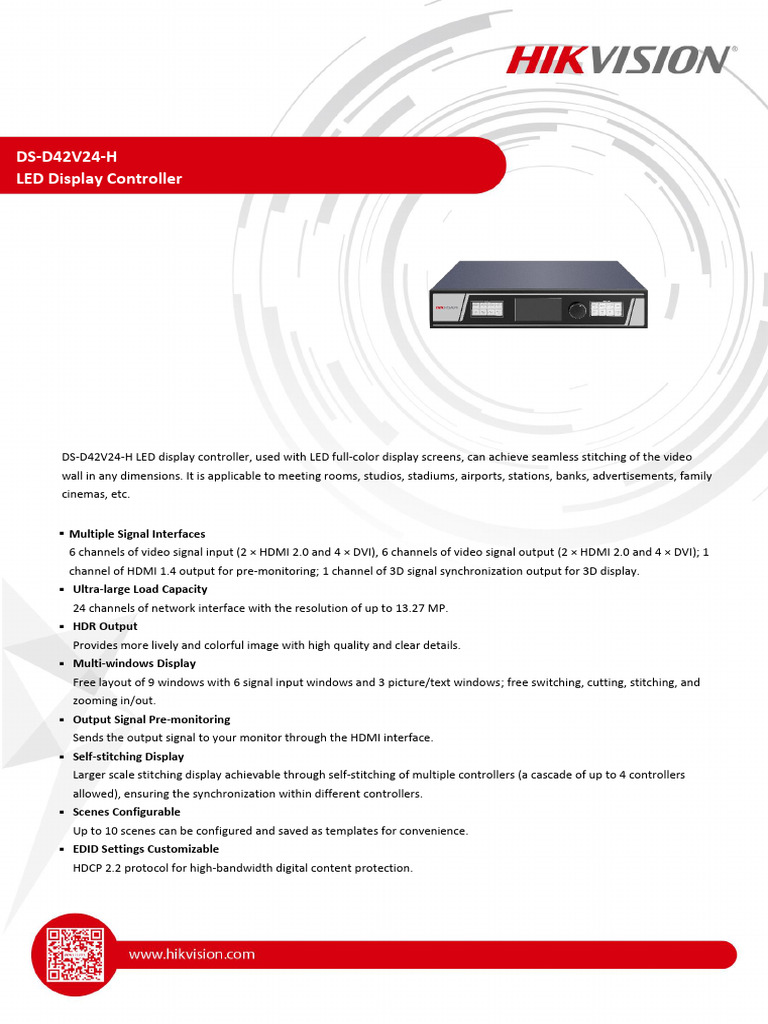 HIKVISION

DS-D42V24-H
LED Display Controller

DS-D42V24-H LED display controller, used with LED full-color display screens, can achieve seamless stitching of the video wall in any dimensions. It is applicable to meeting rooms, studios, stadiums, airports, stations, banks, advertisements, family cinemas, etc.

▪ Multiple Signal Interfaces
6 channels of video signal input (2 × HDMI 2.0 and 4 × DVI), 6 channels of video signal output (2 × HDMI 2.0 and 4 × DVI); 1 channel of HDMI 1.4 output for pre-monitoring; 1 channel of 3D signal synchronization output for 3D display.
▪ Ultra-large Load Capacity
24 channels of network interface with the resolution of up to 13.27 MP.
▪ HDR Output
Provides more lively and colorful image with high quality and clear details.
▪ Multi-windows Display
Free layout of 9 windows with 6 signal input windows and 3 picture/text windows; free switching, cutting, stitching, and zooming in/out.
▪ Output Signal Pre-monitoring
Sends the output signal to your monitor through the HDMI interface.
▪ Self-stitching Display
Larger scale stitching display achievable through self-stitching of multiple controllers (a cascade of up to 4 controllers allowed), ensuring the synchronization within different controllers.
▪ Scenes Configurable
Up to 10 scenes can be configured and saved as templates for convenience.
▪ EDID Settings Customizable
HDCP 2.2 protocol for high-bandwidth digital content protection.

www.hikvision.com